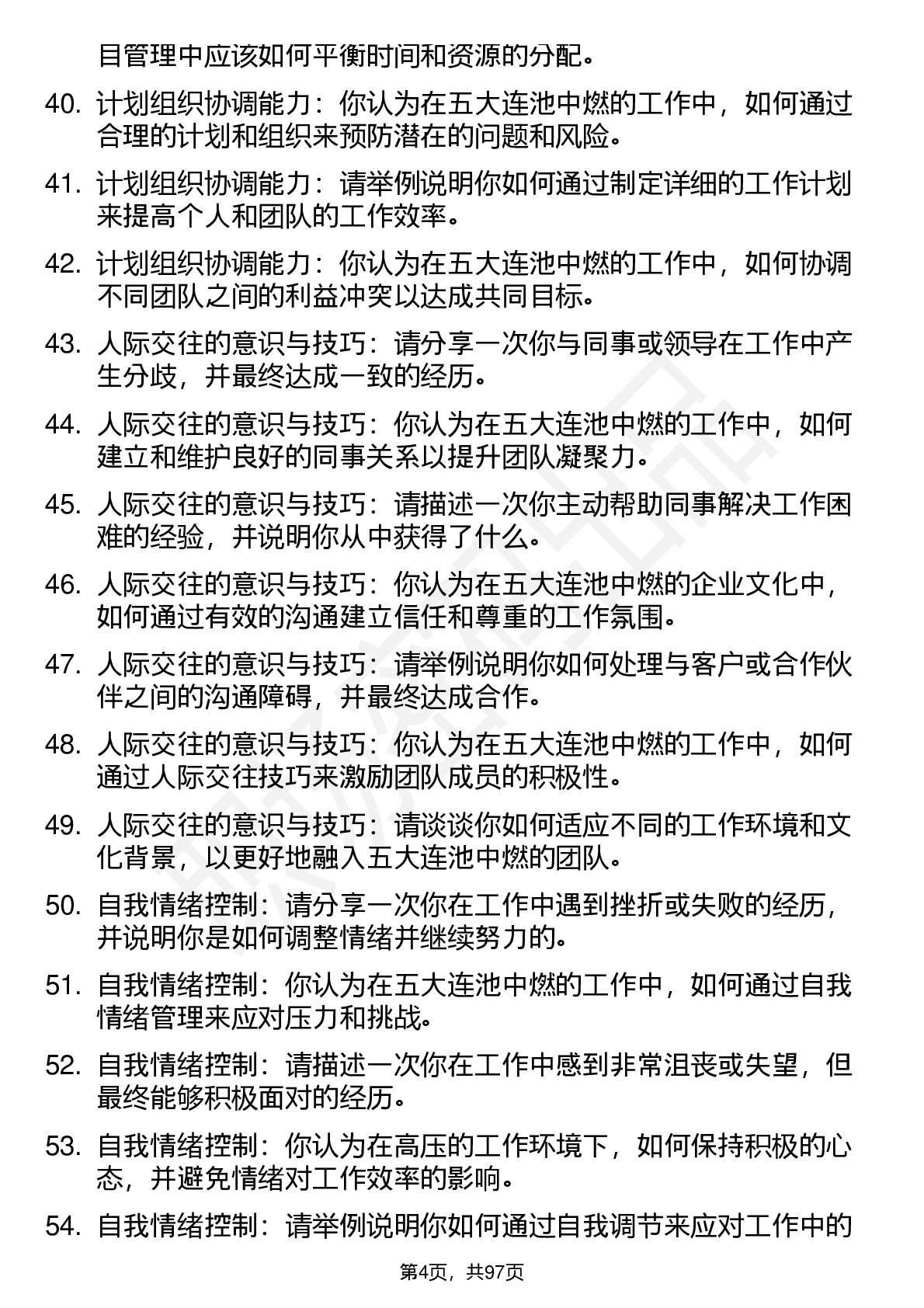 目管理中应该如何平衡时间和资源的分配。

40. 计划组织协调能力：你认为在五大连池中燃的工作中，如何通过合理的计划和组织来预防潜在的问题和风险。

41. 计划组织协调能力：请举例说明你如何通过制定详细的工作计划来提高个人和团队的工作效率。

42. 计划组织协调能力：你认为在五大连池中燃的工作中，如何协调不同团队之间的利益冲突以达成共同目标。

43. 人际交往的意识与技巧：请分享一次你与同事或领导在工作中产生分歧，并最终达成一致的经历。

44. 人际交往的意识与技巧：你认为在五大连池中燃的工作中，如何建立和维护良好的同事关系以提升团队凝聚力。

45. 人际交往的意识与技巧：请描述一次你主动帮助同事解决工作困难的经验，并说明你从中获得了什么。

46. 人际交往的意识与技巧：你认为在五大连池中燃的企业文化中，如何通过有效的沟通建立信任和尊重的工作氛围。

47. 人际交往的意识与技巧：请举例说明你如何处理与客户或合作伙伴之间的沟通障碍，并最终达成合作。

48. 人际交往的意识与技巧：你认为在五大连池中燃的工作中，如何通过人际交往技巧来激励团队成员的积极性。

49. 人际交往的意识与技巧：请谈谈你如何适应不同的工作环境和文化背景，以更好地融入五大连池中燃的团队。

50. 自我情绪控制：请分享一次你在工作中遇到挫折或失败的经历，并说明你是如何调整情绪并继续努力的。

51. 自我情绪控制：你认为在五大连池中燃的工作中，如何通过自我情绪管理来应对压力和挑战。

52. 自我情绪控制：请描述一次你在工作中感到非常沮丧或失望，但最终能够积极面对的经历。

53. 自我情绪控制：你认为在高压的工作环境下，如何保持积极的心态，并避免情绪对工作效率的影响。

54. 自我情绪控制：请举例说明你如何通过自我调节来应对工作中的

第4页，共97页